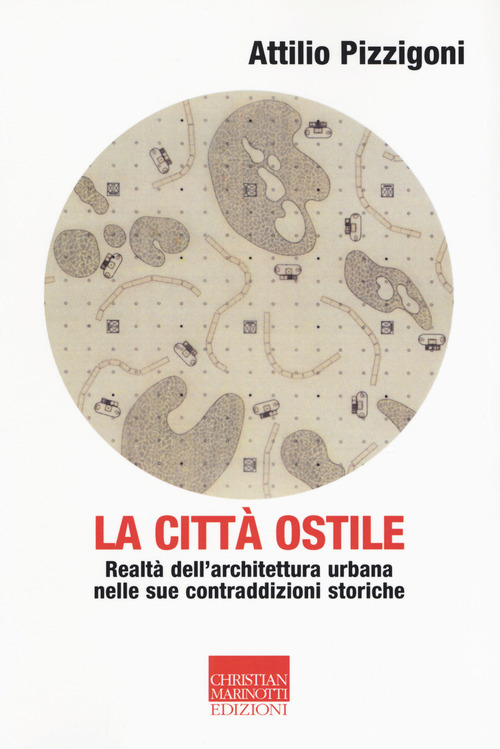 Attilio Pizzigoni

LA CITTÀ OSTILE

Realtà dell'architettura urbana nelle sue contraddizioni storiche

CHRISTIAN MARINOTTI EDIZIONI